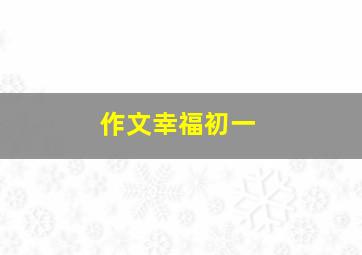 作文幸福初一